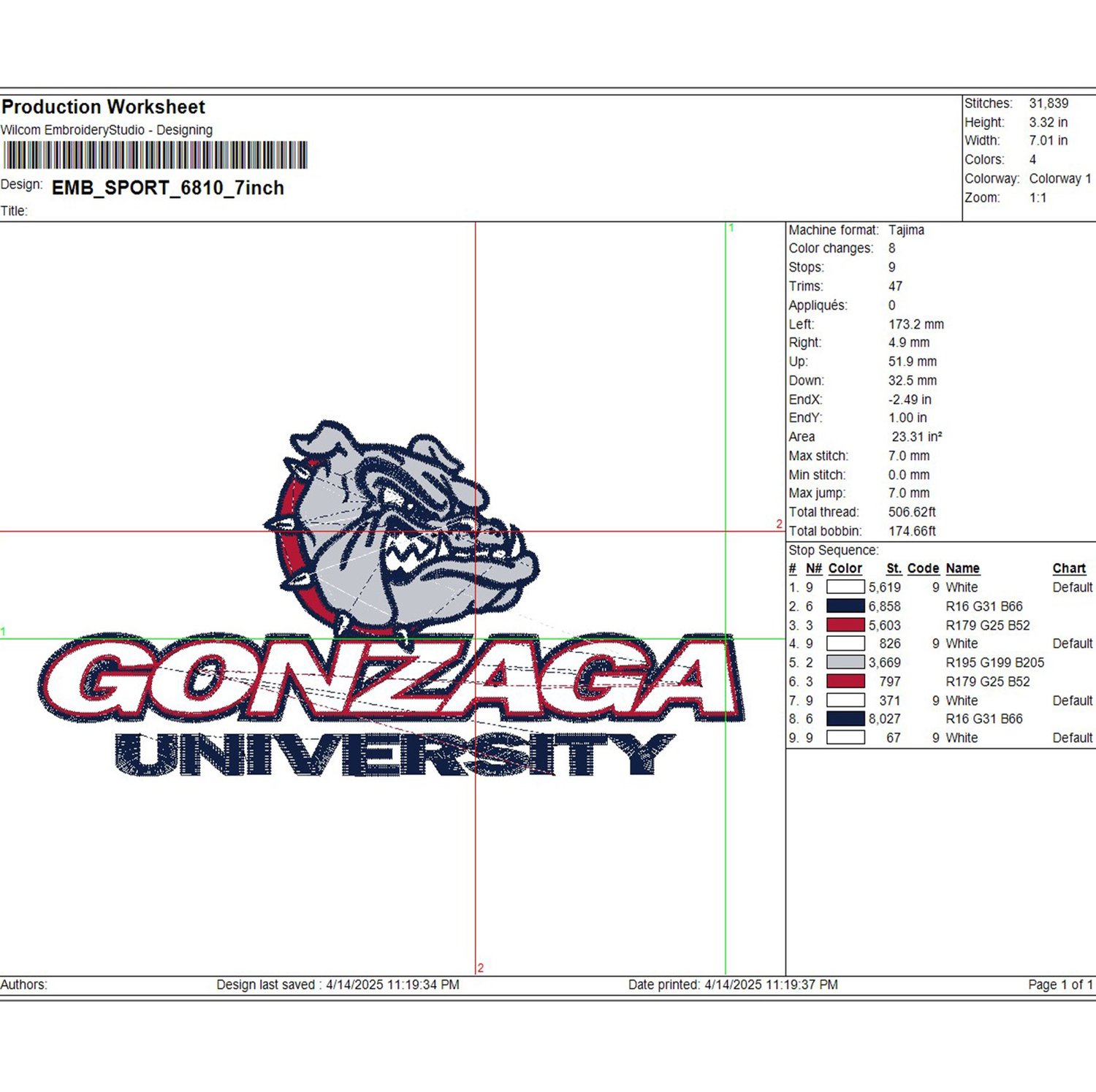 Production Worksheet
Wilcom EmbroideryStudio - Designing

Design: EMB_SPORT_6810_7inch

Title:

Stitches: 31,839
Height: 3.32 in
Width: 7.01 in
Colors: 4
Colorway: Colorway 1
Zoom: 1:1

1

2

1

2

GONZAGA
UNIVERSITY

Machine format: Tajima
Color changes: 8
Stops: 9
Trims: 47
Appliqués: 0
Left: 173.2 mm
Right: 4.9 mm
Up: 51.9 mm
Down: 32.5 mm
EndX: -2.49 in
EndY: 1.00 in
Area 23.31 in²
Max stitch: 7.0 mm
Min stitch: 0.0 mm
Max jump: 7.0 mm
Total thread: 506.62ft
Total bobbin: 174.66ft

Stop Sequence:

| # | N# | Color | St. | Code | Name | Chart |
|---|---|---|---|---|---|---|
| 1. | 9 | | 5,619 | 9 | White | Default |
| 2. | 6 | | 6,858 | | R16 G31 B66 | |
| 3. | 3 | | 5,603 | | R179 G25 B52 | |
| 4. | 9 | | 826 | 9 | White | Default |
| 5. | 2 | | 3,669 | | R195 G199 B205 | |
| 6. | 3 | | 797 | | R179 G25 B52 | |
| 7. | 9 | | 371 | 9 | White | Default |
| 8. | 6 | | 8,027 | | R16 G31 B66 | |
| 9. | 9 | | 67 | 9 | White | Default |

Authors: Design last saved : 4/14/2025 11:19:34 PM Date printed: 4/14/2025 11:19:37 PM Page 1 of 1